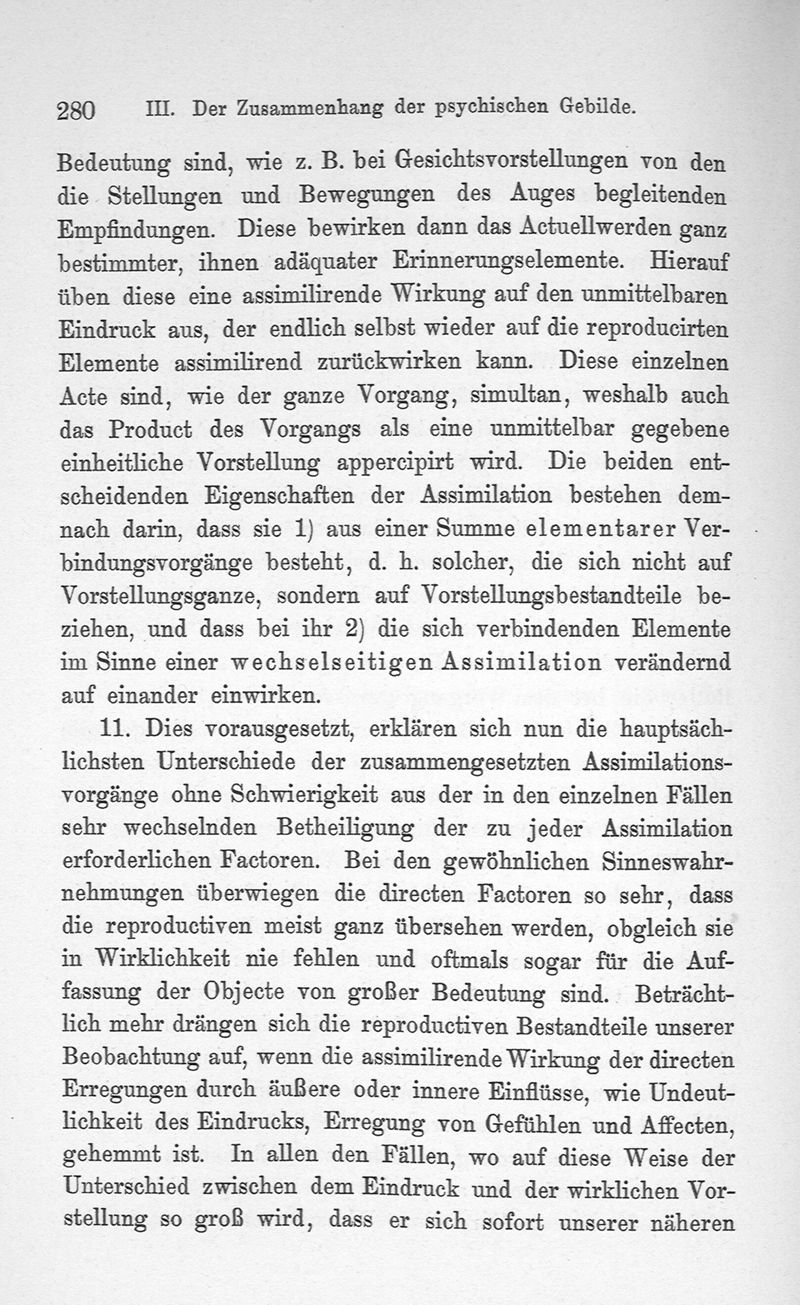 280 III. Der Zusammenhang der psychischen Gebilde.

Bedeutung sind, wie z. B. bei Gesichtsvorstellungen von den die Stellungen und Bewegungen des Auges begleitenden Empfindungen. Diese bewirken dann das Actuellwerden ganz bestimmter, ihnen adäquater Erinnerungselemente. Hierauf üben diese eine assimilirende Wirkung auf den unmittelbaren Eindruck aus, der endlich selbst wieder auf die reproducirten Elemente assimilirend zurückwirken kann. Diese einzelnen Acte sind, wie der ganze Vorgang, simultan, weshalb auch das Product des Vorgangs als eine unmittelbar gegebene einheitliche Vorstellung appercipirt wird. Die beiden entscheidenden Eigenschaften der Assimilation bestehen demnach darin, dass sie 1) aus einer Summe elementarer Verbindungsvorgänge besteht, d. h. solcher, die sich nicht auf Vorstellungsganze, sondern auf Vorstellungsbestandteile beziehen, und dass bei ihr 2) die sich verbindenden Elemente im Sinne einer wechselseitigen Assimilation verändernd auf einander einwirken.

11. Dies vorausgesetzt, erklären sich nun die hauptsächlichsten Unterschiede der zusammengesetzten Assimilationsvorgänge ohne Schwierigkeit aus der in den einzelnen Fällen sehr wechselnden Betheiligung der zu jeder Assimilation erforderlichen Factoren. Bei den gewöhnlichen Sinneswahrnehmungen überwiegen die directen Factoren so sehr, dass die reproductiven meist ganz übersehen werden, obgleich sie in Wirklichkeit nie fehlen und oftmals sogar für die Auffassung der Objecte von großer Bedeutung sind. Beträchtlich mehr drängen sich die reproductiven Bestandteile unserer Beobachtung auf, wenn die assimilirende Wirkung der directen Erregungen durch äußere oder innere Einflüsse, wie Undeutlichkeit des Eindrucks, Erregung von Gefühlen und Affecten, gehemmt ist. In allen den Fällen, wo auf diese Weise der Unterschied zwischen dem Eindruck und der wirklichen Vorstellung so groß wird, dass er sich sofort unserer näheren